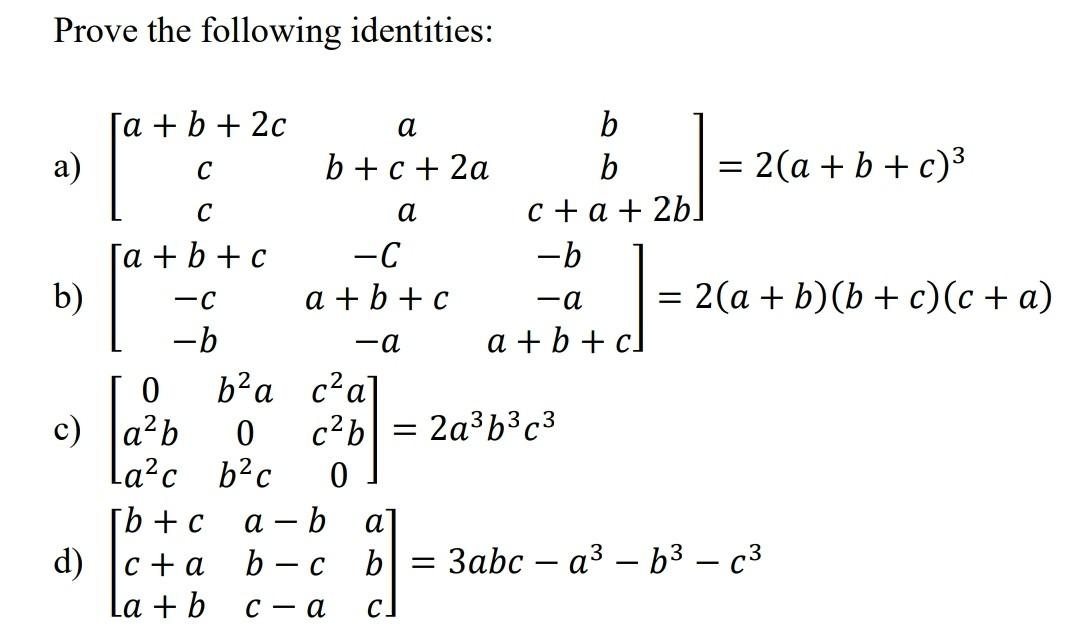 Prove the following identities:

a) $\begin{bmatrix} a+b+2c & a & b \\ c & b+c+2a & b \\ c & a & c+a+2b \end{bmatrix} = 2(a+b+c)^3$

b) $\begin{bmatrix} a+b+c & -C & -b \\ -c & a+b+c & -a \\ -b & -a & a+b+c \end{bmatrix} = 2(a+b)(b+c)(c+a)$

c) $\begin{bmatrix} 0 & b^2a & c^2a \\ a^2b & 0 & c^2b \\ a^2c & b^2c & 0 \end{bmatrix} = 2a^3b^3c^3$

d) $\begin{bmatrix} b+c & a-b & a \\ c+a & b-c & b \\ a+b & c-a & c \end{bmatrix} = 3abc - a^3 - b^3 - c^3$